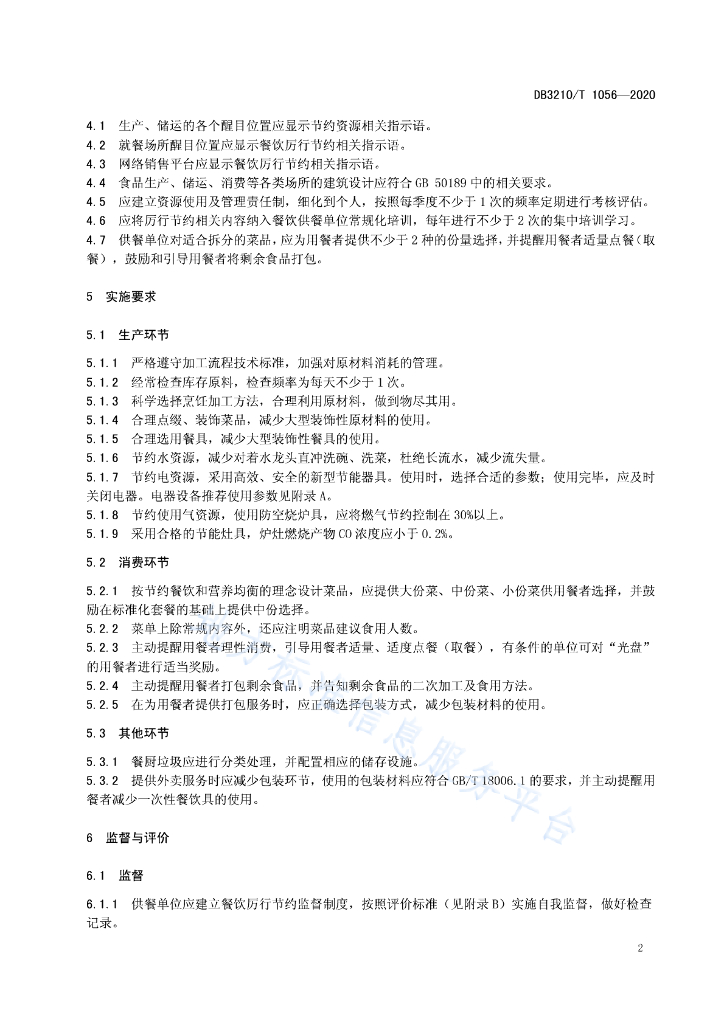 DB3210/T 1056—2020

4.1 生产、储运的各个醒目位置应显示节约资源相关指示语。
4.2 就餐场所醒目位置应显示餐饮厉行节约相关指示语。
4.3 网络销售平台应显示餐饮厉行节约相关指示语。
4.4 食品生产、储运、消费等各类场所的建筑设计应符合 GB 50189 中的相关要求。
4.5 应建立资源使用及管理责任制，细化到个人，按照每季度不少于 1 次的频率定期进行考核评估。
4.6 应将厉行节约相关内容纳入餐饮供餐单位常规化培训，每年进行不少于 2 次的集中培训学习。
4.7 供餐单位对适合拆分的菜品，应为用餐者提供不少于 2 种的份量选择，并提醒用餐者适量点餐（取餐），鼓励和引导用餐者将剩余食品打包。

5 实施要求

5.1 生产环节

5.1.1 严格遵守加工流程技术标准，加强对原材料消耗的管理。
5.1.2 经常检查库存原料，检查频率为每天不少于 1 次。
5.1.3 科学选择烹饪加工方法，合理利用原材料，做到物尽其用。
5.1.4 合理点缀、装饰菜品，减少大型装饰性原材料的使用。
5.1.5 合理选用餐具，减少大型装饰性餐具的使用。
5.1.6 节约水资源，减少对着水龙头直冲洗碗、洗菜，杜绝长流水，减少流失量。
5.1.7 节约电资源，采用高效、安全的新型节能器具。使用时，选择合适的参数；使用完毕，应及时关闭电器。电器设备推荐使用参数见附录 A。
5.1.8 节约使用气资源，使用防空烧炉具，应将燃气节约控制在 30%以上。
5.1.9 采用合格的节能灶具，炉灶燃烧产物 CO 浓度应小于 0.2%。

5.2 消费环节

5.2.1 按节约餐饮和营养均衡的理念设计菜品，应提供大份菜、中份菜、小份菜供用餐者选择，并鼓励在标准化套餐的基础上提供中份选择。
5.2.2 菜单上除常规内容外，还应注明菜品建议食用人数。
5.2.3 主动提醒用餐者理性消费，引导用餐者适量、适度点餐（取餐），有条件的单位可对“光盘”的用餐者进行适当奖励。
5.2.4 主动提醒用餐者打包剩余食品，并告知剩余食品的二次加工及食用方法。
5.2.5 在为用餐者提供打包服务时，应正确选择包装方式，减少包装材料的使用。

5.3 其他环节

5.3.1 餐厨垃圾应进行分类处理，并配置相应的储存设施。
5.3.2 提供外卖服务时应减少包装环节，使用的包装材料应符合 GB/T 18006.1 的要求，并主动提醒用餐者减少一次性餐饮具的使用。

6 监督与评价

6.1 监督

6.1.1 供餐单位应建立餐饮厉行节约监督制度，按照评价标准（见附录 B）实施自我监督，做好检查记录。

2